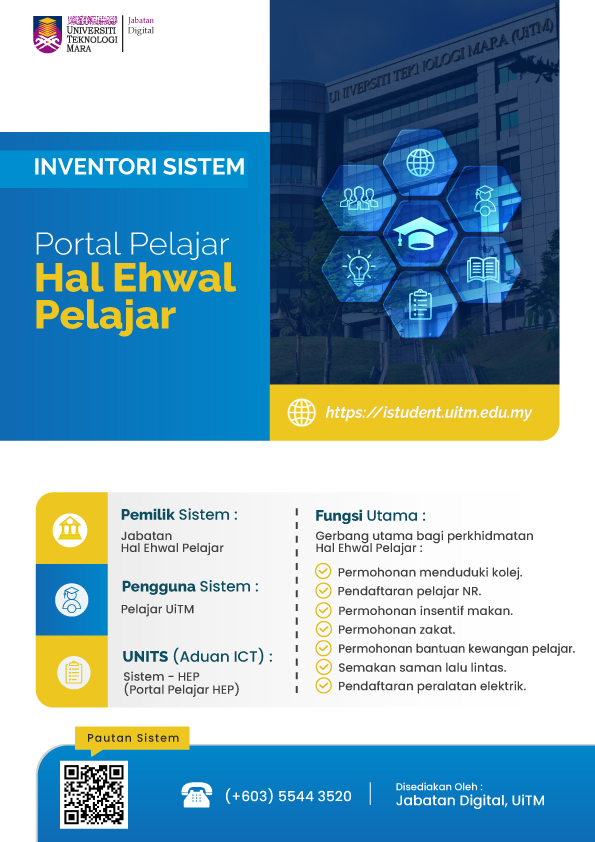 UNIVERSITI TEKNOLOGI MARA

Jabatan Digital

UNIVERSITI TEKNOLOGI MARA (UiTM)

INVENTORI SISTEM

Portal Pelajar
Hal Ehwal Pelajar

https://istudent.uitm.edu.my

Pemilik Sistem :
Jabatan Hal Ehwal Pelajar

Pengguna Sistem :
Pelajar UiTM

UNITS (Aduan ICT) :
Sistem - HEP (Portal Pelajar HEP)

Fungsi Utama :
Gerbang utama bagi perkhidmatan Hal Ehwal Pelajar :

Permohonan menduduki kolej.
Pendaftaran pelajar NR.
Permohonan insentif makan.
Permohonan zakat.
Permohonan bantuan kewangan pelajar.
Semakan saman lalu lintas.
Pendaftaran peralatan elektrik.

Pautan Sistem

(+603) 5544 3520

Disediakan Oleh :
Jabatan Digital, UiTM